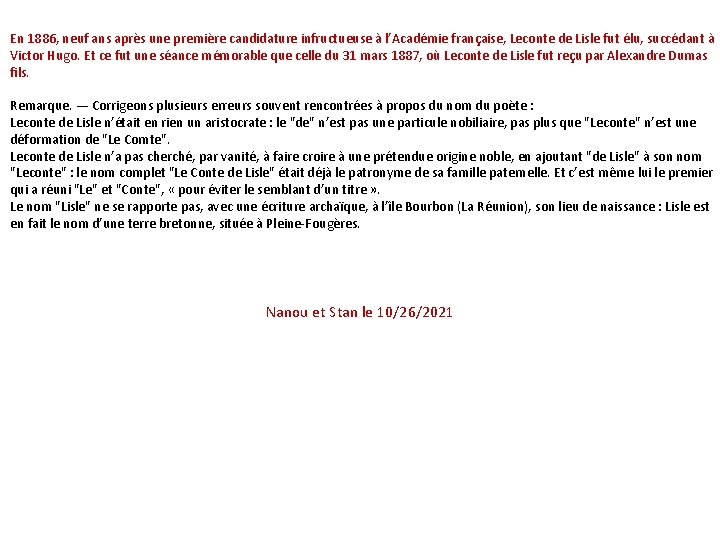 En 1886, neuf ans après une première candidature infructueuse à l'Académie française, Leconte de Lisle fut élu, succédant à Victor Hugo. Et ce fut une séance mémorable que celle du 31 mars 1887, où Leconte de Lisle fut reçu par Alexandre Dumas fils.

Remarque. — Corrigeons plusieurs erreurs souvent rencontrées à propos du nom du poète :
Leconte de Lisle n'était en rien un aristocrate : le "de" n'est pas une particule nobiliaire, pas plus que "Leconte" n'est une déformation de "Le Comte".
Leconte de Lisle n'a pas cherché, par vanité, à faire croire à une prétendue origine noble, en ajoutant "de Lisle" à son nom "Leconte" : le nom complet "Le Conte de Lisle" était déjà le patronyme de sa famille paternelle. Et c'est même lui le premier qui a réuni "Le" et "Conte", « pour éviter le semblant d'un titre ».
Le nom "Lisle" ne se rapporte pas, avec une écriture archaïque, à l'île Bourbon (La Réunion), son lieu de naissance : Lisle est en fait le nom d'une terre bretonne, située à Pleine-Fougères.

Nanou et Stan le 10/26/2021